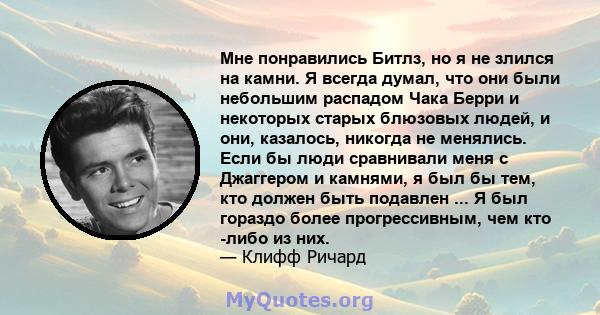 Мне понравились Битлз, но я не злился на камни. Я всегда думал, что они были небольшим распадом Чака Берри и некоторых старых блюзовых людей, и они, казалось, никогда не менялись. Если бы люди сравнивали меня с Джаггером и камнями, я был бы тем, кто должен быть подавлен ... Я был гораздо более прогрессивным, чем кто -либо из них.
— Клифф Ричард

MyQuotes.org